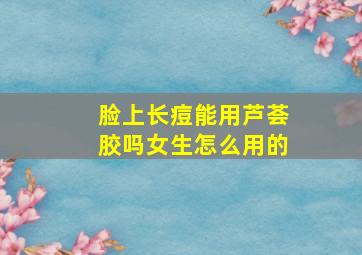 脸上长痘能用芦荟胶吗女生怎么用的